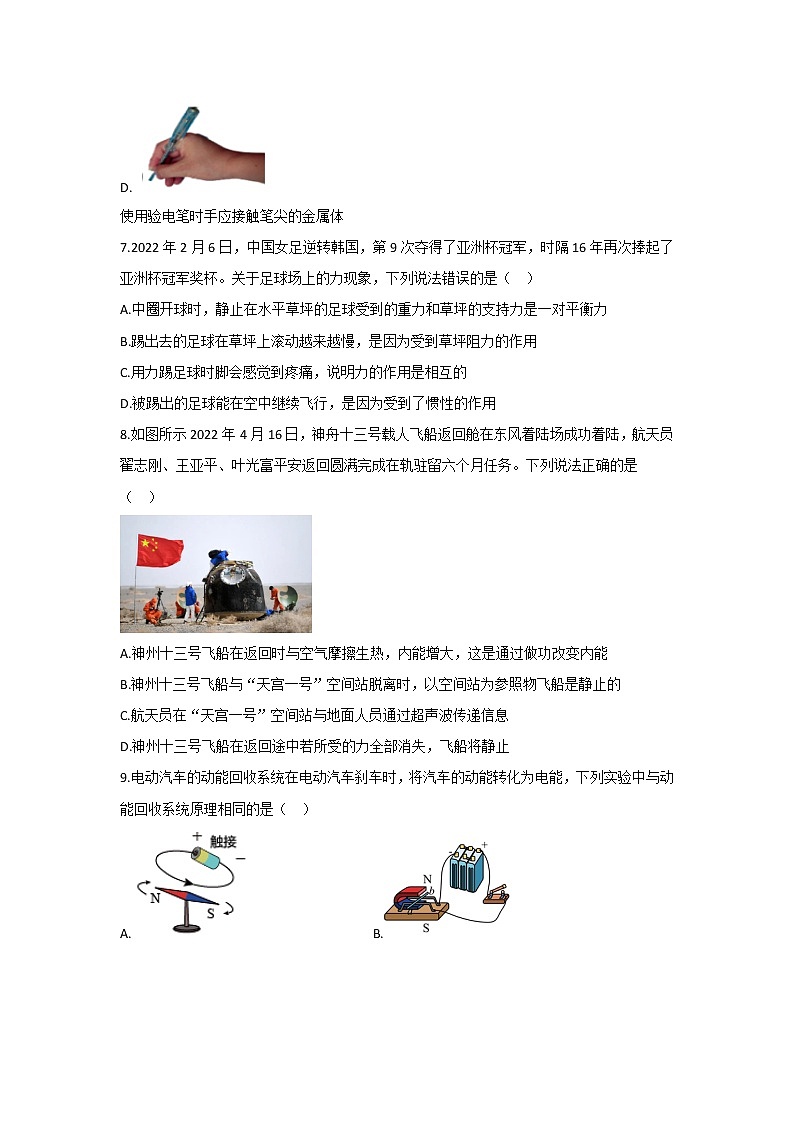 D.

使用验电笔时手应接触笔尖的金属体

7.2022 年 2 月 6 日，中国女足逆转韩国，第 9 次夺得了亚洲杯冠军，时隔 16 年再次捧起了亚洲杯冠军奖杯。关于足球场上的力现象，下列说法错误的是（　）

A.中圈开球时，静止在水平草坪的足球受到的重力和草坪的支持力是一对平衡力

B.踢出去的足球在草坪上滚动越来越慢，是因为受到草坪阻力的作用

C.用力踢足球时脚会感觉到疼痛，说明力的作用是相互的

D.被踢出的足球能在空中继续飞行，是因为受到了惯性的作用

8.如图所示 2022 年 4 月 16 日，神舟十三号载人飞船返回舱在东风着陆场成功着陆，航天员翟志刚、王亚平、叶光富平安返回圆满完成在轨驻留六个月任务。下列说法正确的是（　）

A.神州十三号飞船在返回时与空气摩擦生热，内能增大，这是通过做功改变内能

B.神州十三号飞船与“天宫一号”空间站脱离时，以空间站为参照物飞船是静止的

C.航天员在“天宫一号”空间站与地面人员通过超声波传递信息

D.神州十三号飞船在返回途中若所受的力全部消失，飞船将静止

9.电动汽车的动能回收系统在电动汽车刹车时，将汽车的动能转化为电能，下列实验中与动能回收系统原理相同的是（　）

+ 触接 −
N S
A.

N
S
B.